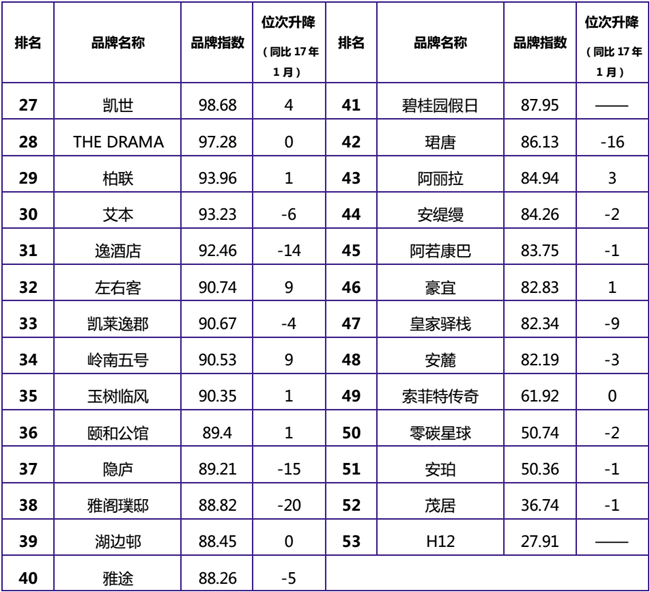 | 排名 | 品牌名称 | 品牌指数 | 位次升降（同比17年1月） | 排名 | 品牌名称 | 品牌指数 | 位次升降（同比17年1月） |
|---|---|---|---|---|---|---|---|
| 27 | 凯世 | 98.68 | 4 | 41 | 碧桂园假日 | 87.95 | —— |
| 28 | THE DRAMA | 97.28 | 0 | 42 | 珺唐 | 86.13 | -16 |
| 29 | 柏联 | 93.96 | 1 | 43 | 阿丽拉 | 84.94 | 3 |
| 30 | 艾本 | 93.23 | -6 | 44 | 安缇缦 | 84.26 | -2 |
| 31 | 逸酒店 | 92.46 | -14 | 45 | 阿若康巴 | 83.75 | -1 |
| 32 | 左右客 | 90.74 | 9 | 46 | 豪宜 | 82.83 | 1 |
| 33 | 凯莱逸郡 | 90.67 | -4 | 47 | 皇家驿栈 | 82.34 | -9 |
| 34 | 岭南五号 | 90.53 | 9 | 48 | 安麓 | 82.19 | -3 |
| 35 | 玉树临风 | 90.35 | 1 | 49 | 索菲特传奇 | 61.92 | 0 |
| 36 | 颐和公馆 | 89.4 | 1 | 50 | 零碳星球 | 50.74 | -2 |
| 37 | 隐庐 | 89.21 | -15 | 51 | 安珀 | 50.36 | -1 |
| 38 | 雅阁璞邸 | 88.82 | -20 | 52 | 茂居 | 36.74 | -1 |
| 39 | 湖边邨 | 88.45 | 0 | 53 | H12 | 27.91 | —— |
| 40 | 雅途 | 88.26 | -5 | | | | |